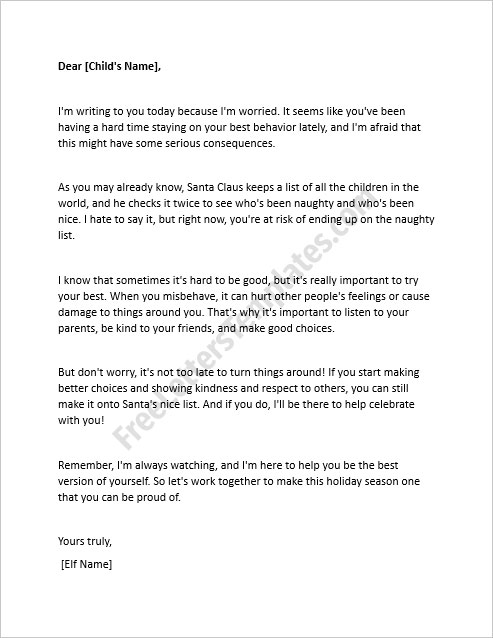 Dear [Child's Name],

I'm writing to you today because I'm worried. It seems like you've been having a hard time staying on your best behavior lately, and I'm afraid that this might have some serious consequences.

As you may already know, Santa Claus keeps a list of all the children in the world, and he checks it twice to see who's been naughty and who's been nice. I hate to say it, but right now, you're at risk of ending up on the naughty list.

I know that sometimes it's hard to be good, but it's really important to try your best. When you misbehave, it can hurt other people's feelings or cause damage to things around you. That's why it's important to listen to your parents, be kind to your friends, and make good choices.

But don't worry, it's not too late to turn things around! If you start making better choices and showing kindness and respect to others, you can still make it onto Santa's nice list. And if you do, I'll be there to help celebrate with you!

Remember, I'm always watching, and I'm here to help you be the best version of yourself. So let's work together to make this holiday season one that you can be proud of.

Yours truly,

[Elf Name]

FreeLettersTemplates.com